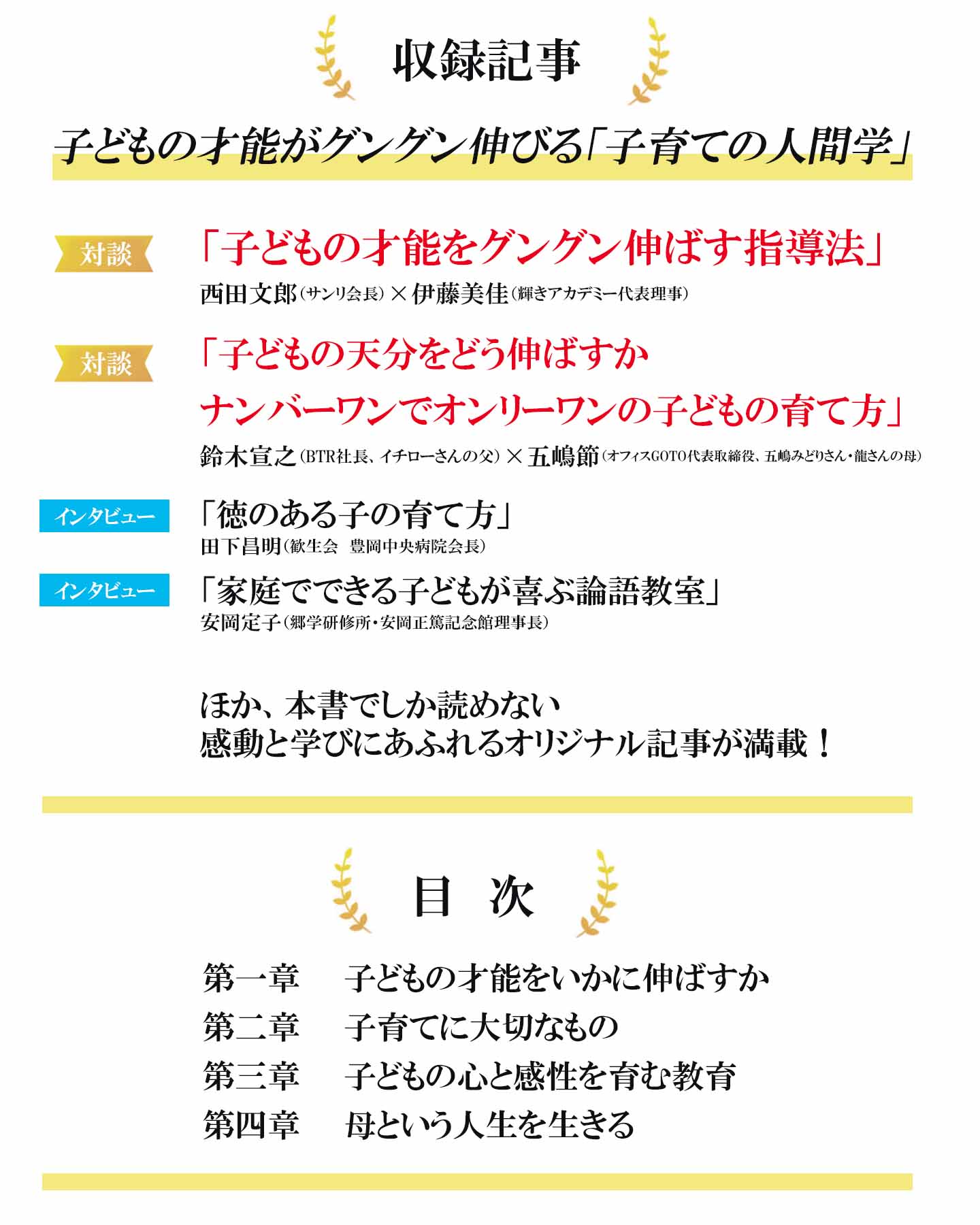 収録記事

子どもの才能がグングン伸びる「子育ての人間学」

対談

「子どもの才能をグングン伸ばす指導法」

西田文郎（サンリ会長）×伊藤美佳（輝きアカデミー代表理事）

対談

「子どもの天分をどう伸ばすか
ナンバーワンでオンリーワンの子どもの育て方」

鈴木宣之（BTR社長、イチローさんの父）×五嶋節（オフィスGOTO代表取締役、五嶋みどりさん・龍さんの母）

インタビュー

「徳のある子の育て方」

田下昌明（歓生会　豊岡中央病院会長）

インタビュー

「家庭でできる子どもが喜ぶ論語教室」

安岡定子（郷学研修所・安岡正篤記念館理事長）

ほか、本書でしか読めない
感動と学びにあふれるオリジナル記事が満載！

目　次

第一章　子どもの才能をいかに伸ばすか
第二章　子育てに大切なもの
第三章　子どもの心と感性を育む教育
第四章　母という人生を生きる